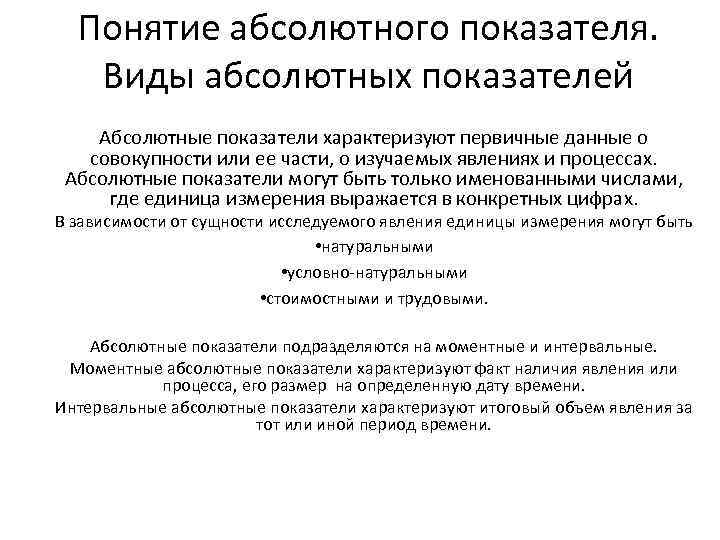 Понятие абсолютного показателя. Виды абсолютных показателей

Абсолютные показатели характеризуют первичные данные о совокупности или ее части, о изучаемых явлениях и процессах. Абсолютные показатели могут быть только именованными числами, где единица измерения выражается в конкретных цифрах.

В зависимости от сущности исследуемого явления единицы измерения могут быть

•натуральными

•условно-натуральными

•стоимостными и трудовыми.

Абсолютные показатели подразделяются на моментные и интервальные.

Моментные абсолютные показатели характеризуют факт наличия явления или процесса, его размер на определенную дату времени.

Интервальные абсолютные показатели характеризуют итоговый объем явления за тот или иной период времени.